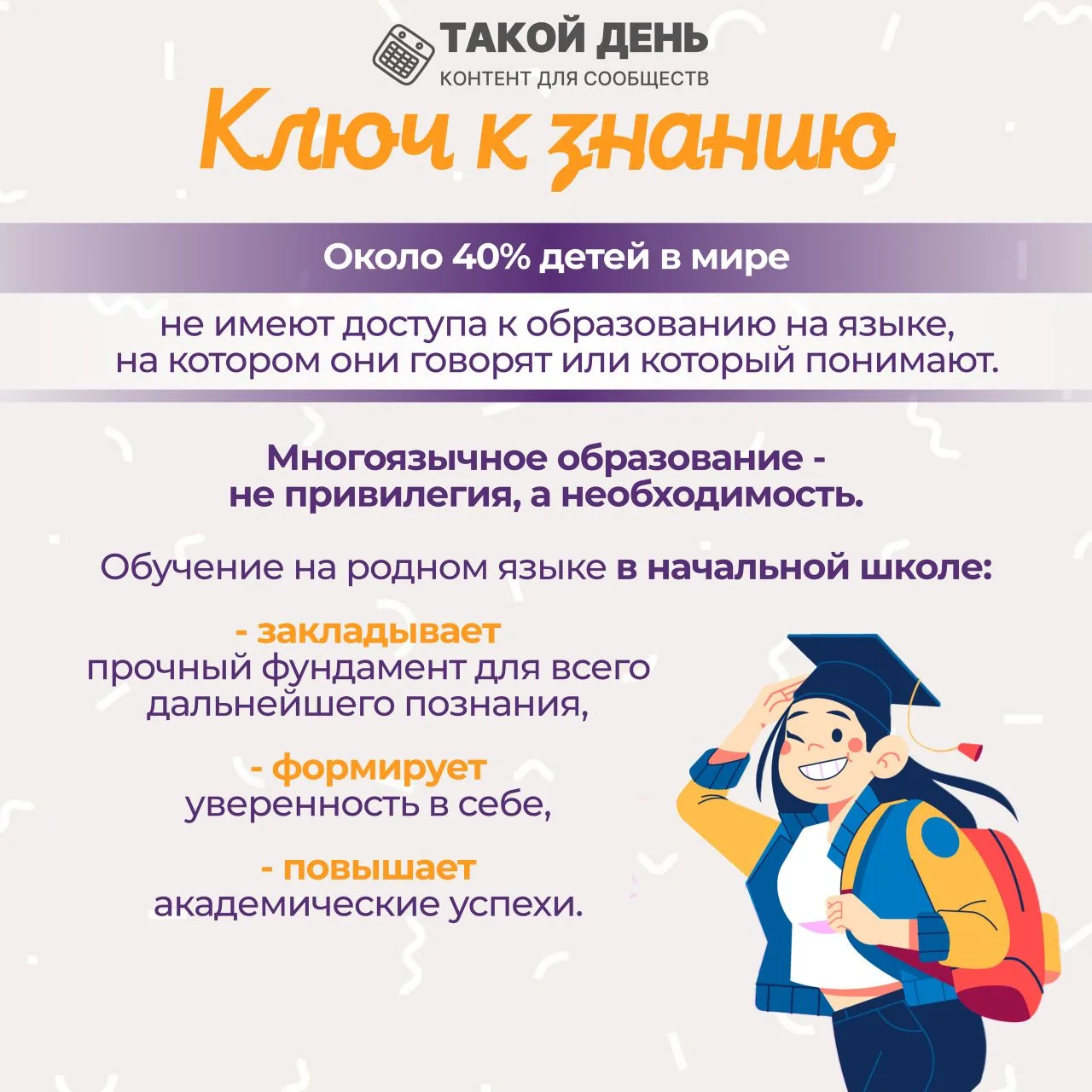 ТАКОЙ ДЕНЬ
КОНТЕНТ ДЛЯ СООБЩЕСТВ

Ключ к знанию

Около 40% детей в мире

не имеют доступа к образованию на языке, на котором они говорят или который понимают.

Многоязычное образование - не привилегия, а необходимость.

Обучение на родном языке в начальной школе:

- закладывает прочный фундамент для всего дальнейшего познания,

- формирует уверенность в себе,

- повышает академические успехи.